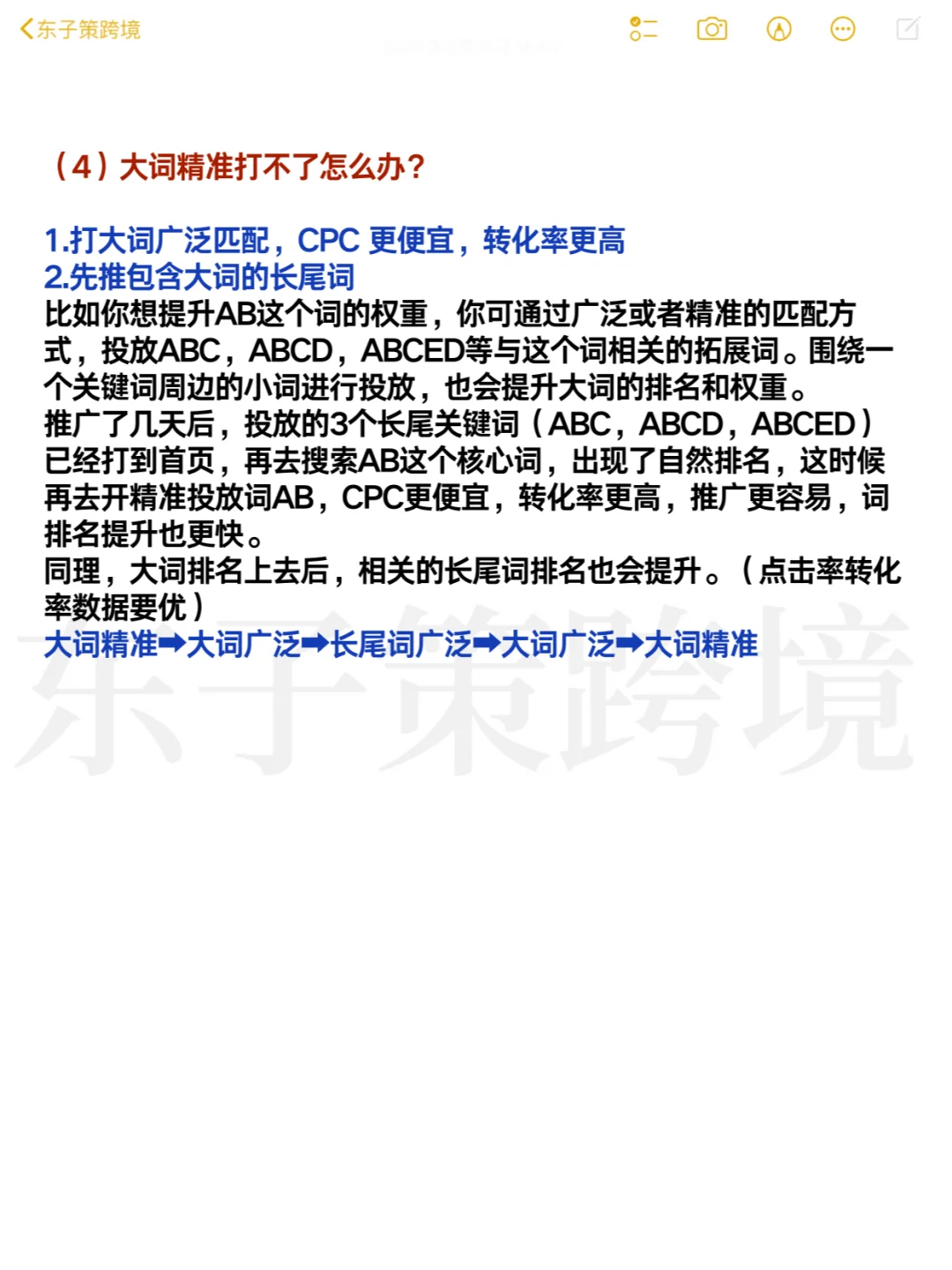 东子策跨境

（4）大词精准打不了怎么办？

1.打大词广泛匹配，CPC 更便宜，转化率更高
2.先推包含大词的长尾词
比如你想提升AB这个词的权重，你可通过广泛或者精准的匹配方式，投放ABC，ABCD，ABCED等与这个词相关的拓展词。围绕一个关键词周边的小词进行投放，也会提升大词的排名和权重。
推广了几天后，投放的3个长尾关键词（ABC，ABCD，ABCED）已经打到首页，再去搜索AB这个核心词，出现了自然排名，这时候再去开精准投放词AB，CPC更便宜，转化率更高，推广更容易，词排名提升也更快。
同理，大词排名上去后，相关的长尾词排名也会提升。（点击率转化率数据要优）
大词精准➡大词广泛➡长尾词广泛➡大词广泛➡大词精准

东子策跨境